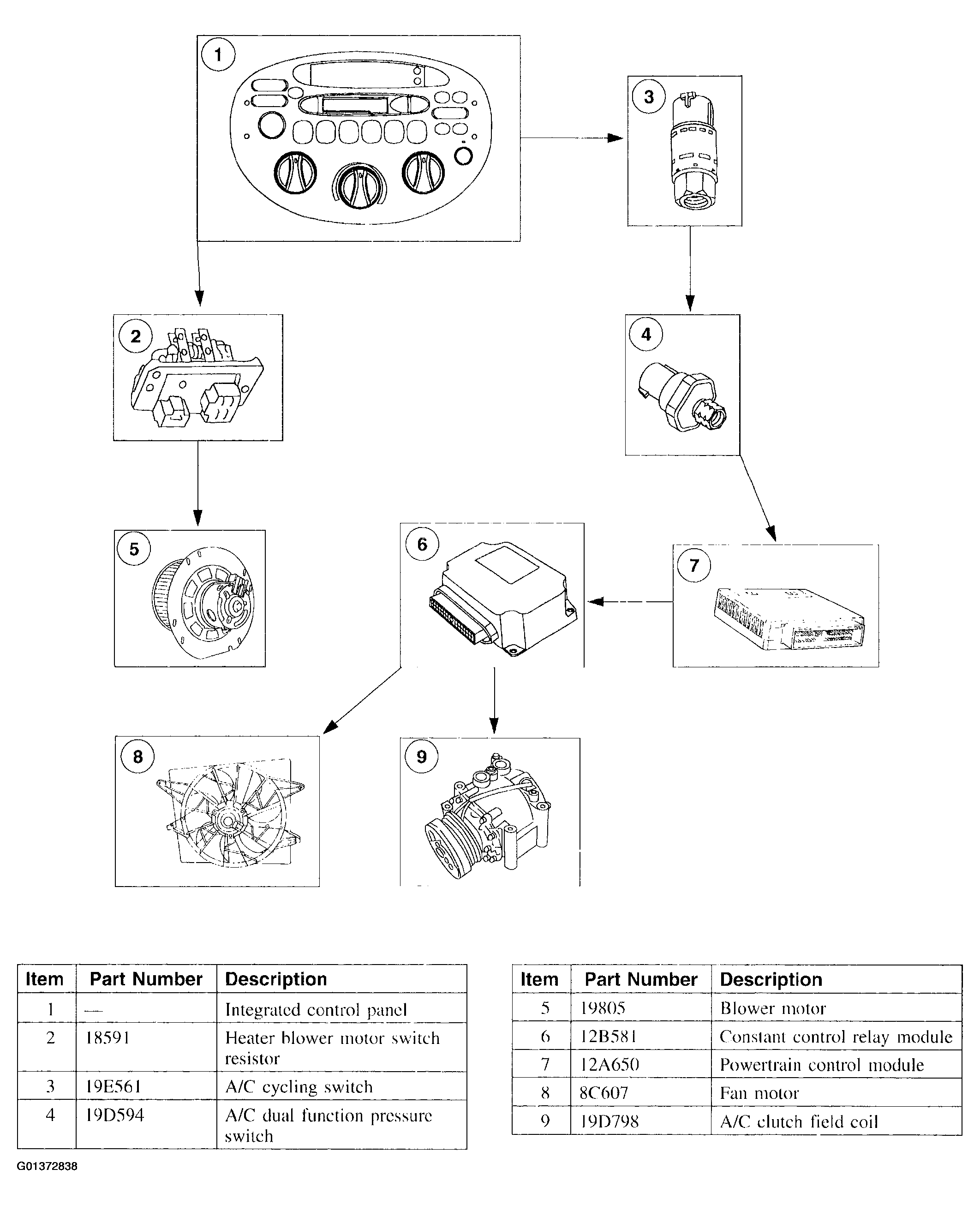 1

3

2

4

5

6

7

8

9

| Item | Part Number | Description |
|---|---|---|
| 1 | — | Integrated control panel |
| 2 | 18591 | Heater blower motor switch resistor |
| 3 | 19E561 | A/C cycling switch |
| 4 | 19D594 | A/C dual function pressure switch |

| Item | Part Number | Description |
|---|---|---|
| 5 | 19805 | Blower motor |
| 6 | 12B581 | Constant control relay module |
| 7 | 12A650 | Powertrain control module |
| 8 | 8C607 | Fan motor |
| 9 | 19D798 | A/C clutch field coil |

G01372838